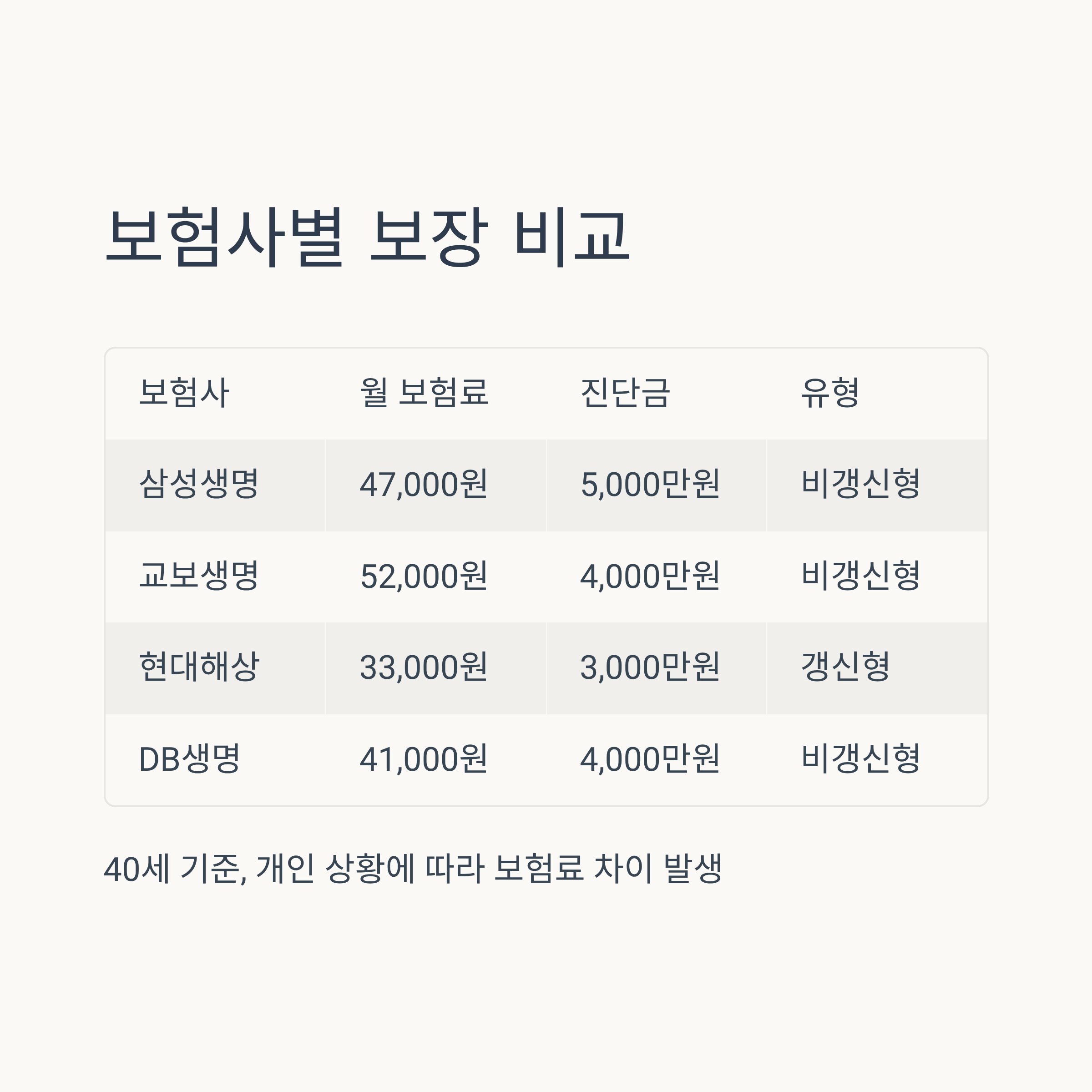 보험사별 보장 비교

| 보험사 | 월 보험료 | 진단금 | 유형 |
|---|---|---|---|
| 삼성생명 | 47,000원 | 5,000만원 | 비갱신형 |
| 교보생명 | 52,000원 | 4,000만원 | 비갱신형 |
| 현대해상 | 33,000원 | 3,000만원 | 갱신형 |
| DB생명 | 41,000원 | 4,000만원 | 비갱신형 |

40세 기준, 개인 상황에 따라 보험료 차이 발생